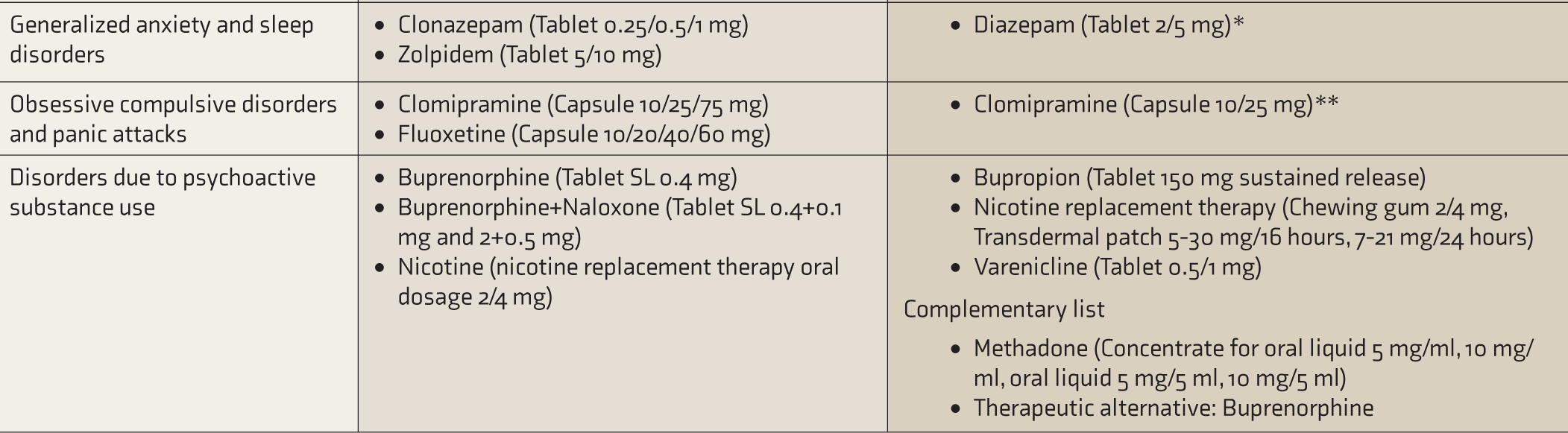 | Generalized anxiety and sleep disorders | • Clonazepam (Tablet 0.25/0.5/1 mg) • Zolpidem (Tablet 5/10 mg) | • Diazepam (Tablet 2/5 mg)* |
|---|---|---|
| Obsessive compulsive disorders and panic attacks | • Clomipramine (Capsule 10/25/75 mg) • Fluoxetine (Capsule 10/20/40/60 mg) | • Clomipramine (Capsule 10/25 mg)** |
| Disorders due to psychoactive substance use | • Buprenorphine (Tablet SL 0.4 mg) • Buprenorphine+Naloxone (Tablet SL 0.4+0.1 mg and 2+0.5 mg) • Nicotine (nicotine replacement therapy oral dosage 2/4 mg) | • Bupropion (Tablet 150 mg sustained release) • Nicotine replacement therapy (Chewing gum 2/4 mg, Transdermal patch 5-30 mg/16 hours, 7-21 mg/24 hours) • Varenicline (Tablet 0.5/1 mg) Complementary list • Methadone (Concentrate for oral liquid 5 mg/ml, 10 mg/ml, oral liquid 5 mg/5 ml, 10 mg/5 ml) • Therapeutic alternative: Buprenorphine |